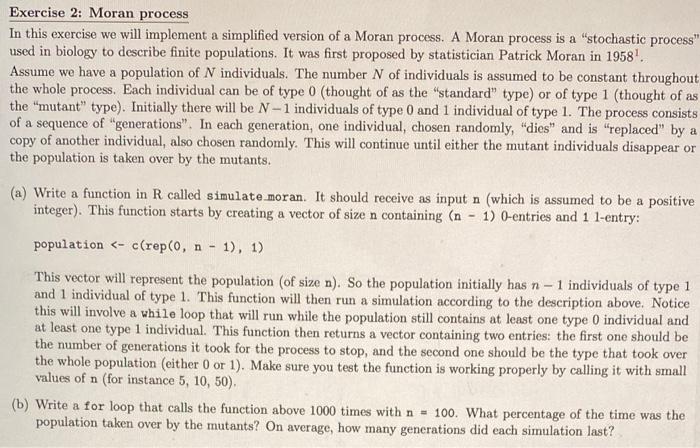 Exercise 2: Moran process

In this exercise we will implement a simplified version of a Moran process. A Moran process is a "stochastic process" used in biology to describe finite populations. It was first proposed by statistician Patrick Moran in $1958^1$.

Assume we have a population of $N$ individuals. The number $N$ of individuals is assumed to be constant throughout the whole process. Each individual can be of type 0 (thought of as the "standard" type) or of type 1 (thought of as the "mutant" type). Initially there will be $N-1$ individuals of type 0 and 1 individual of type 1. The process consists of a sequence of "generations". In each generation, one individual, chosen randomly, "dies" and is "replaced" by a copy of another individual, also chosen randomly. This will continue until either the mutant individuals disappear or the population is taken over by the mutants.

(a) Write a function in R called simulate_moran. It should receive as input n (which is assumed to be a positive integer). This function starts by creating a vector of size n containing (n - 1) 0-entries and 1 1-entry:

population <- c(rep(0, n - 1), 1)

This vector will represent the population (of size n). So the population initially has $n-1$ individuals of type 1 and 1 individual of type 1. This function will then run a simulation according to the description above. Notice this will involve a while loop that will run while the population still contains at least one type 0 individual and at least one type 1 individual. This function then returns a vector containing two entries: the first one should be the number of generations it took for the process to stop, and the second one should be the type that took over the whole population (either 0 or 1). Make sure you test the function is working properly by calling it with small values of n (for instance 5, 10, 50).

(b) Write a for loop that calls the function above 1000 times with n = 100. What percentage of the time was the population taken over by the mutants? On average, how many generations did each simulation last?